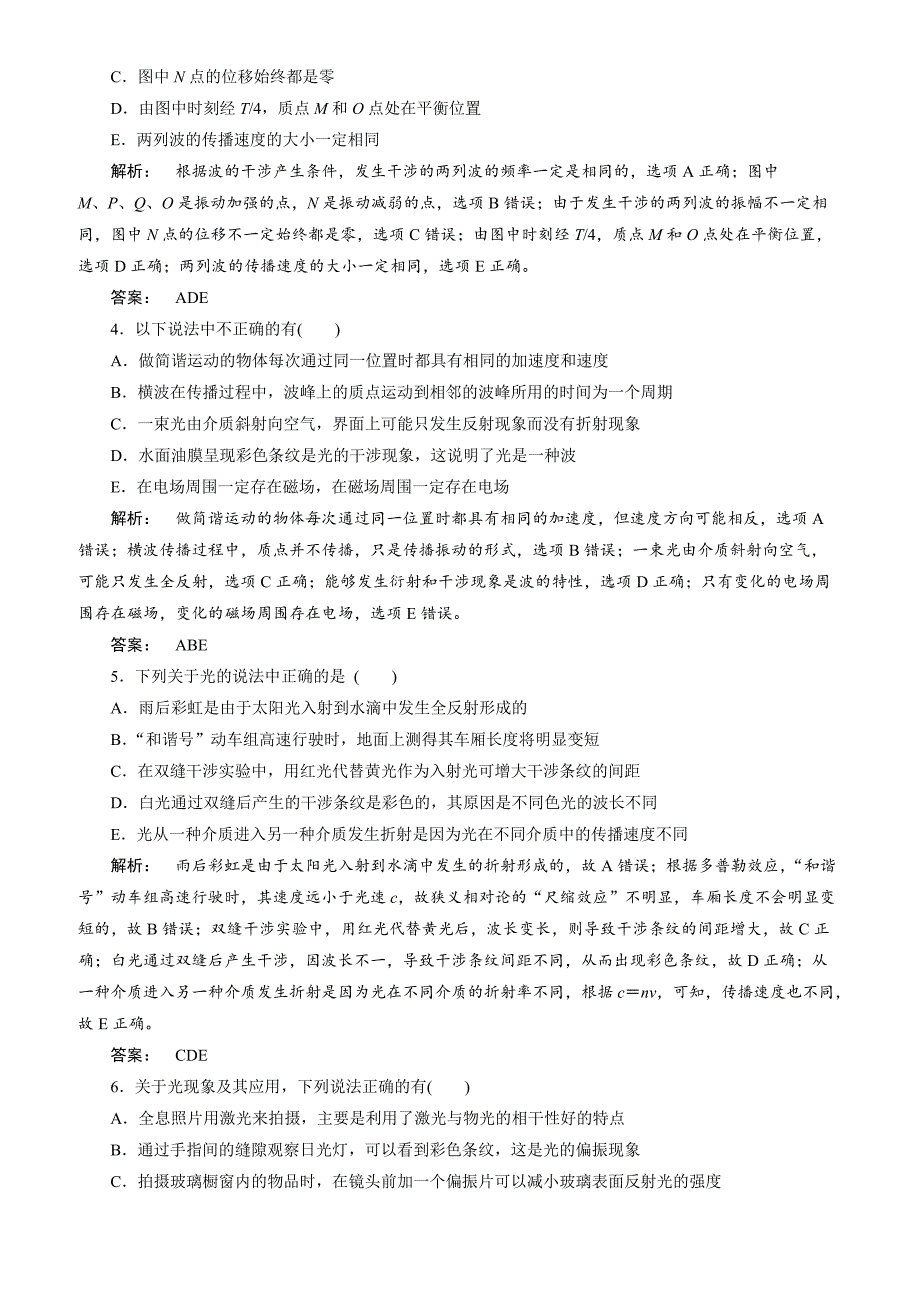 C．图中 $N$ 点的位移始终都是零

D．由图中时刻经 $T/4$，质点 $M$ 和 $O$ 点处在平衡位置

E．两列波的传播速度的大小一定相同

解析： 根据波的干涉产生条件，发生干涉的两列波的频率一定是相同的，选项 A 正确；图中 $M$、$P$、$Q$、$O$ 是振动加强的点，$N$ 是振动减弱的点，选项 B 错误；由于发生干涉的两列波的振幅不一定相同，图中 $N$ 点的位移不一定始终都是零，选项 C 错误；由图中时刻经 $T/4$，质点 $M$ 和 $O$ 点处在平衡位置，选项 D 正确；两列波的传播速度的大小一定相同，选项 E 正确。

答案： ADE

4．以下说法中不正确的有(　　)

A．做简谐运动的物体每次通过同一位置时都具有相同的加速度和速度

B．横波在传播过程中，波峰上的质点运动到相邻的波峰所用的时间为一个周期

C．一束光由介质斜射向空气，界面上可能只发生反射现象而没有折射现象

D．水面油膜呈现彩色条纹是光的干涉现象，这说明了光是一种波

E．在电场周围一定存在磁场，在磁场周围一定存在电场

解析： 做简谐运动的物体每次通过同一位置时都具有相同的加速度，但速度方向可能相反，选项 A 错误；横波传播过程中，质点并不传播，只是传播振动的形式，选项 B 错误；一束光由介质斜射向空气，可能只发生全反射，选项 C 正确；能够发生衍射和干涉现象是波的特性，选项 D 正确；只有变化的电场周围存在磁场，变化的磁场周围存在电场，选项 E 错误。

答案： ABE

5．下列关于光的说法中正确的是 (　　)

A．雨后彩虹是由于太阳光入射到水滴中发生全反射形成的

B．“和谐号”动车组高速行驶时，地面上测得其车厢长度将明显变短

C．在双缝干涉实验中，用红光代替黄光作为入射光可增大干涉条纹的间距

D．白光通过双缝后产生的干涉条纹是彩色的，其原因是不同色光的波长不同

E．光从一种介质进入另一种介质发生折射是因为光在不同介质中的传播速度不同

解析： 雨后彩虹是由于太阳光入射到水滴中发生的折射形成的，故 A 错误；根据多普勒效应，“和谐号”动车组高速行驶时，其速度远小于光速 $c$，故狭义相对论的“尺缩效应”不明显，车厢长度不会明显变短的，故 B 错误；双缝干涉实验中，用红光代替黄光后，波长变长，则导致干涉条纹的间距增大，故 C 正确；白光通过双缝后产生干涉，因波长不一，导致干涉条纹间距不同，从而出现彩色条纹，故 D 正确；从一种介质进入另一种介质发生折射是因为光在不同介质的折射率不同，根据 $c=nv$，可知，传播速度也不同，故 E 正确。

答案： CDE

6．关于光现象及其应用，下列说法正确的有(　　)

A．全息照片用激光来拍摄，主要是利用了激光与物光的相干性好的特点

B．通过手指间的缝隙观察日光灯，可以看到彩色条纹，这是光的偏振现象

C．拍摄玻璃橱窗内的物品时，在镜头前加一个偏振片可以减小玻璃表面反射光的强度